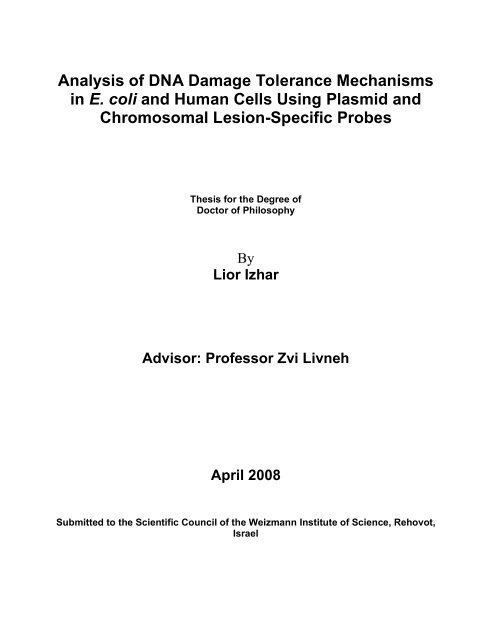 Analysis of DNA Damage Tolerance Mechanisms in E. coli and Human Cells Using Plasmid and Chromosomal Lesion-Specific Probes

Thesis for the Degree of
Doctor of Philosophy

By
Lior Izhar

Advisor: Professor Zvi Livneh

April 2008

Submitted to the Scientific Council of the Weizmann Institute of Science, Rehovot, Israel